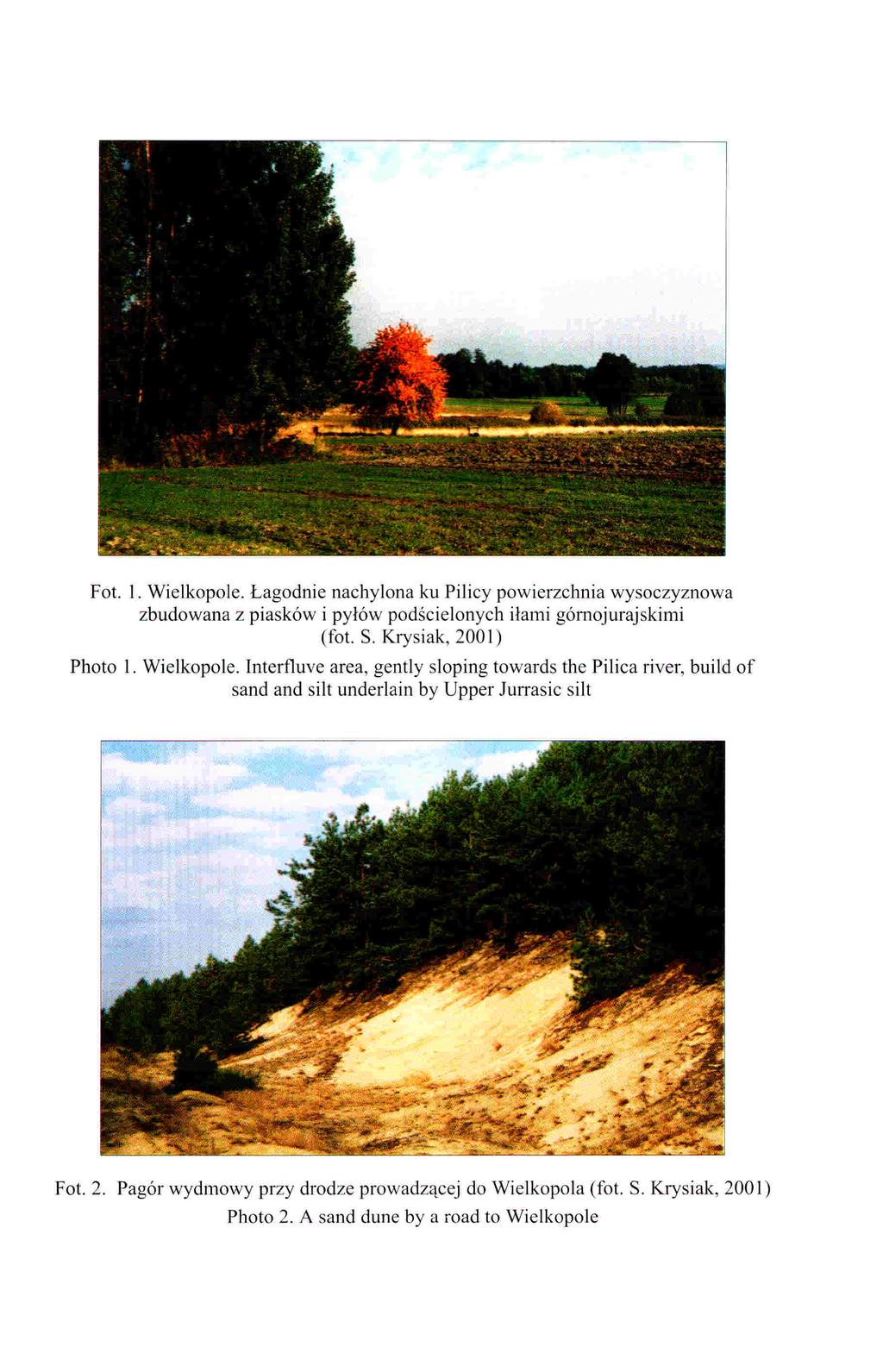 Fot. 1. Wielkopole. Łagodnie nachylona ku Pilicy powierzchnia wysoczyznowa zbudowana z piasków i pyłów podścielonych iłami górnojurajskimi (fot. S. Krysiak, 2001)
Photo 1. Wielkopole. Interfluve area, gently sloping towards the Pilica river, build of sand and silt underlain by Upper Jurrasic silt

Fot. 2. Pagór wydmowy przy drodze prowadzącej do Wielkopola (fot. S. Krysiak, 2001)
Photo 2. A sand dune by a road to Wielkopole